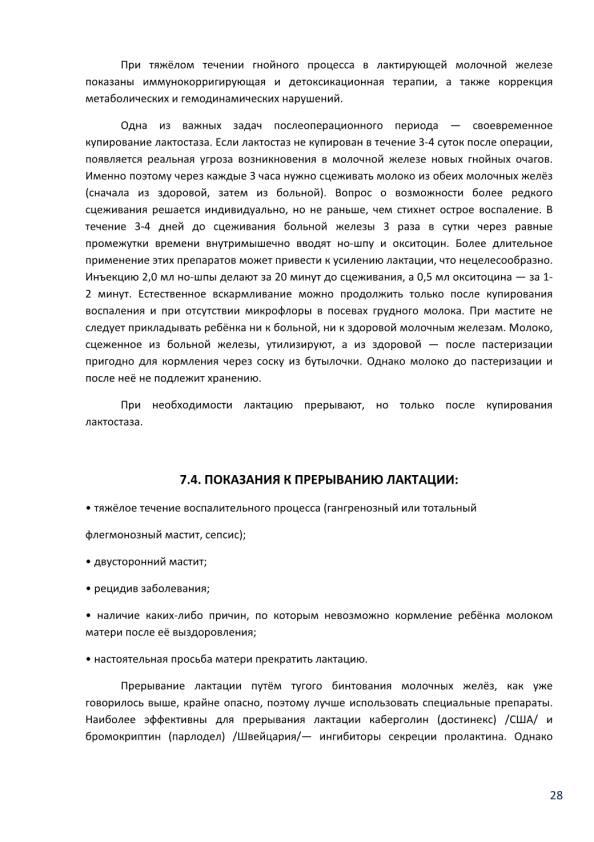 При тяжёлом течении гнойного процесса в лактирующей молочной железе показаны иммунокорригирующая и детоксикационная терапии, а также коррекция метаболических и гемодинамических нарушений.

Одна из важных задач послеоперационного периода — своевременное купирование лактостаза. Если лактостаз не купирован в течение 3-4 суток после операции, появляется реальная угроза возникновения в молочной железе новых гнойных очагов. Именно поэтому через каждые 3 часа нужно сцеживать молоко из обеих молочных желёз (сначала из здоровой, затем из больной). Вопрос о возможности более редкого сцеживания решается индивидуально, но не раньше, чем стихнет острое воспаление. В течение 3-4 дней до сцеживания больной железы 3 раза в сутки через равные промежутки времени внутримышечно вводят но-шпу и окситоцин. Более длительное применение этих препаратов может привести к усилению лактации, что нецелесообразно. Инъекцию 2,0 мл но-шпы делают за 20 минут до сцеживания, а 0,5 мл окситоцина — за 1-2 минут. Естественное вскармливание можно продолжить только после купирования воспаления и при отсутствии микрофлоры в посевах грудного молока. При мастите не следует прикладывать ребёнка ни к больной, ни к здоровой молочным железам. Молоко, сцеженное из больной железы, утилизируют, а из здоровой — после пастеризации пригодно для кормления через соску из бутылочки. Однако молоко до пастеризации и после неё не подлежит хранению.

При необходимости лактацию прерывают, но только после купирования лактостаза.

7.4. ПОКАЗАНИЯ К ПРЕРЫВАНИЮ ЛАКТАЦИИ:

• тяжёлое течение воспалительного процесса (гангренозный или тотальный

флегмонозный мастит, сепсис);

• двусторонний мастит;

• рецидив заболевания;

• наличие каких-либо причин, по которым невозможно кормление ребёнка молоком матери после её выздоровления;

• настоятельная просьба матери прекратить лактацию.

Прерывание лактации путём тугого бинтования молочных желёз, как уже говорилось выше, крайне опасно, поэтому лучше использовать специальные препараты. Наиболее эффективны для прерывания лактации каберголин (достинекс) /США/ и бромокриптин (парлодел) /Швейцария/— ингибиторы секреции пролактина. Однако

28